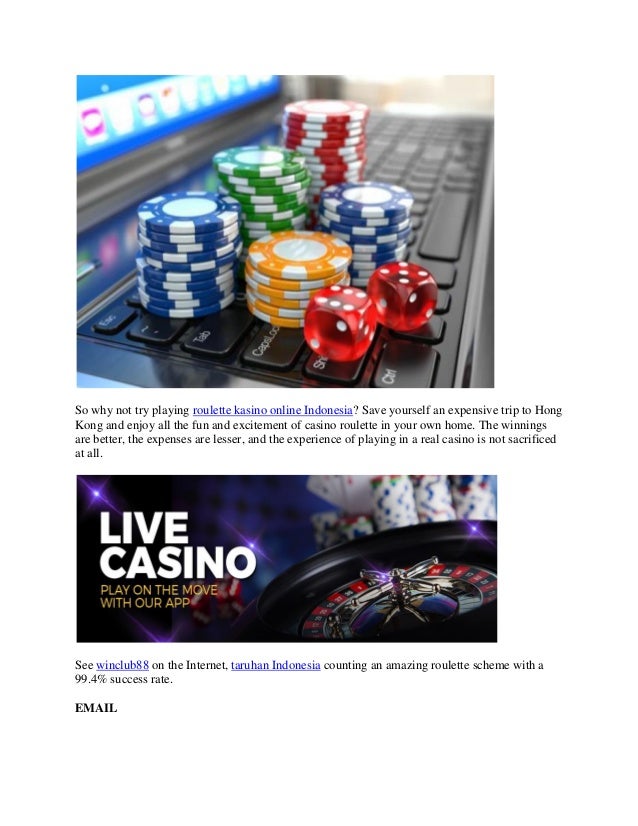 So why not try playing roulette kasino online Indonesia? Save yourself an expensive trip to Hong Kong and enjoy all the fun and excitement of casino roulette in your own home. The winnings are better, the expenses are lesser, and the experience of playing in a real casino is not sacrificed at all.

LIVE
CASINO
PLAY ON THE MOVE
WITH OUR APP

See winclub88 on the Internet, taruhan Indonesia counting an amazing roulette scheme with a 99.4% success rate.

EMAIL